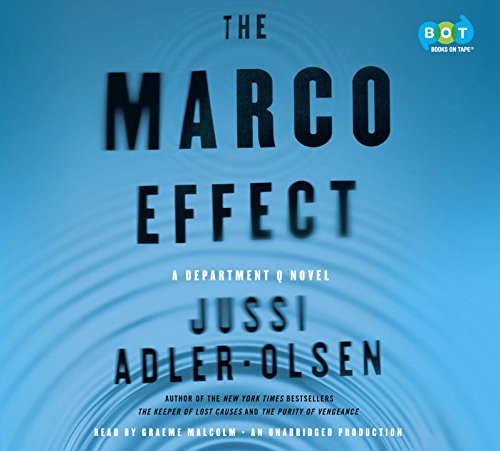 BOT
BOOKS ON TAPE®

THE
MARCO
EFFECT

A DEPARTMENT Q NOVEL

JUSSI
ADLER-OLSEN

AUTHOR OF THE NEW YORK TIMES BESTSELLERS
THE KEEPER OF LOST CAUSES AND THE PURITY OF VENGEANCE

READ BY GRAEME MALCOLM • AN UNABRIDGED PRODUCTION